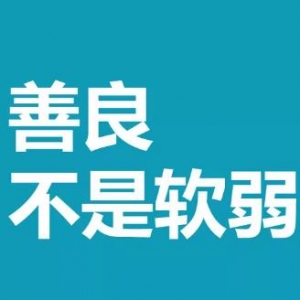 善良
不是软弱